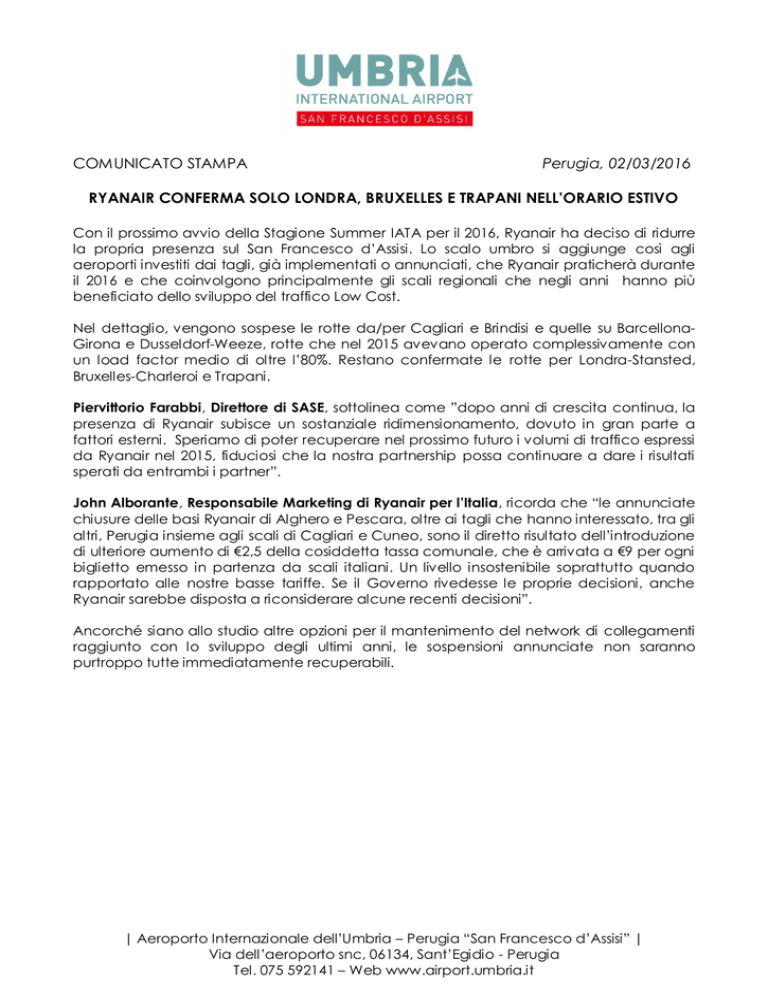 UMBRIA
INTERNATIONAL AIRPORT
SAN FRANCESCO D'ASSISI

COMUNICATO STAMPA

Perugia, 02/03/2016

RYANAIR CONFERMA SOLO LONDRA, BRUXELLES E TRAPANI NELL'ORARIO ESTIVO

Con il prossimo avvio della Stagione Summer IATA per il 2016, Ryanair ha deciso di ridurre la propria presenza sul San Francesco d'Assisi. Lo scalo umbro si aggiunge così agli aeroporti investiti dai tagli, già implementati o annunciati, che Ryanair praticherà durante il 2016 e che coinvolgono principalmente gli scali regionali che negli anni hanno più beneficiato dello sviluppo del traffico Low Cost.

Nel dettaglio, vengono sospese le rotte da/per Cagliari e Brindisi e quelle su Barcellona-Girona e Dusseldorf-Weeze, rotte che nel 2015 avevano operato complessivamente con un load factor medio di oltre l'80%. Restano confermate le rotte per Londra-Stansted, Bruxelles-Charleroi e Trapani.

Piervittorio Farabbi, Direttore di SASE, sottolinea come "dopo anni di crescita continua, la presenza di Ryanair subisce un sostanziale ridimensionamento, dovuto in gran parte a fattori esterni. Speriamo di poter recuperare nel prossimo futuro i volumi di traffico espressi da Ryanair nel 2015, fiduciosi che la nostra partnership possa continuare a dare i risultati sperati da entrambi i partner".

John Alborante, Responsabile Marketing di Ryanair per l'Italia, ricorda che "le annunciate chiusure delle basi Ryanair di Alghero e Pescara, oltre ai tagli che hanno interessato, tra gli altri, Perugia insieme agli scali di Cagliari e Cuneo, sono il diretto risultato dell'introduzione di ulteriore aumento di €2,5 della cosiddetta tassa comunale, che è arrivata a €9 per ogni biglietto emesso in partenza da scali italiani. Un livello insostenibile soprattutto quando rapportato alle nostre basse tariffe. Se il Governo rivedesse le proprie decisioni, anche Ryanair sarebbe disposta a riconsiderare alcune recenti decisioni".

Ancorché siano allo studio altre opzioni per il mantenimento del network di collegamenti raggiunto con lo sviluppo degli ultimi anni, le sospensioni annunciate non saranno purtroppo tutte immediatamente recuperabili.

| Aeroporto Internazionale dell'Umbria – Perugia "San Francesco d'Assisi" |
Via dell'aeroporto snc, 06134, Sant'Egidio - Perugia
Tel. 075 592141 – Web www.airport.umbria.it